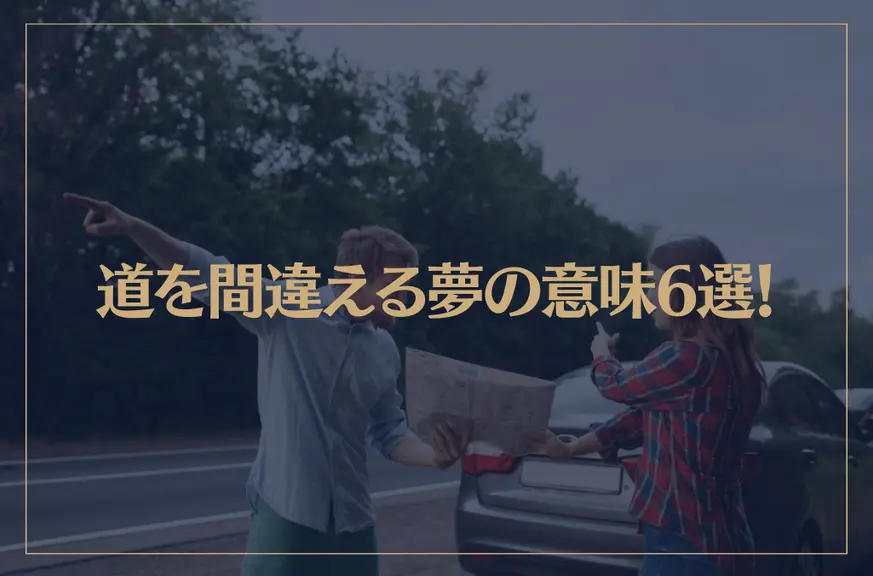 道を間違える夢の意味6選!